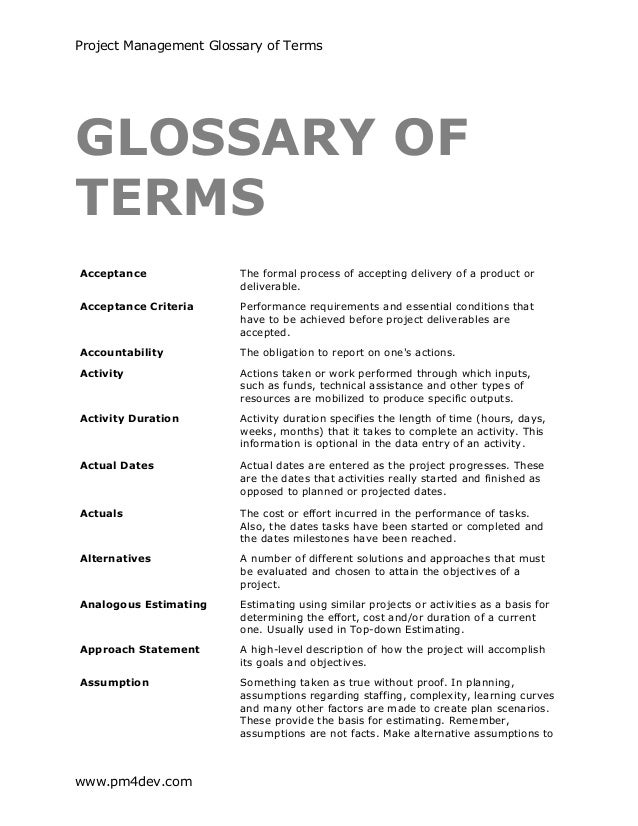 Project Management Glossary of Terms

GLOSSARY OF TERMS

| | |
|---|---|
| **Acceptance** | The formal process of accepting delivery of a product or deliverable. |
| **Acceptance Criteria** | Performance requirements and essential conditions that have to be achieved before project deliverables are accepted. |
| **Accountability** | The obligation to report on one's actions. |
| **Activity** | Actions taken or work performed through which inputs, such as funds, technical assistance and other types of resources are mobilized to produce specific outputs. |
| **Activity Duration** | Activity duration specifies the length of time (hours, days, weeks, months) that it takes to complete an activity. This information is optional in the data entry of an activity. |
| **Actual Dates** | Actual dates are entered as the project progresses. These are the dates that activities really started and finished as opposed to planned or projected dates. |
| **Actuals** | The cost or effort incurred in the performance of tasks. Also, the dates tasks have been started or completed and the dates milestones have been reached. |
| **Alternatives** | A number of different solutions and approaches that must be evaluated and chosen to attain the objectives of a project. |
| **Analogous Estimating** | Estimating using similar projects or activities as a basis for determining the effort, cost and/or duration of a current one. Usually used in Top-down Estimating. |
| **Approach Statement** | A high-level description of how the project will accomplish its goals and objectives. |
| **Assumption** | Something taken as true without proof. In planning, assumptions regarding staffing, complexity, learning curves and many other factors are made to create plan scenarios. These provide the basis for estimating. Remember, assumptions are not facts. Make alternative assumptions to |

www.pm4dev.com